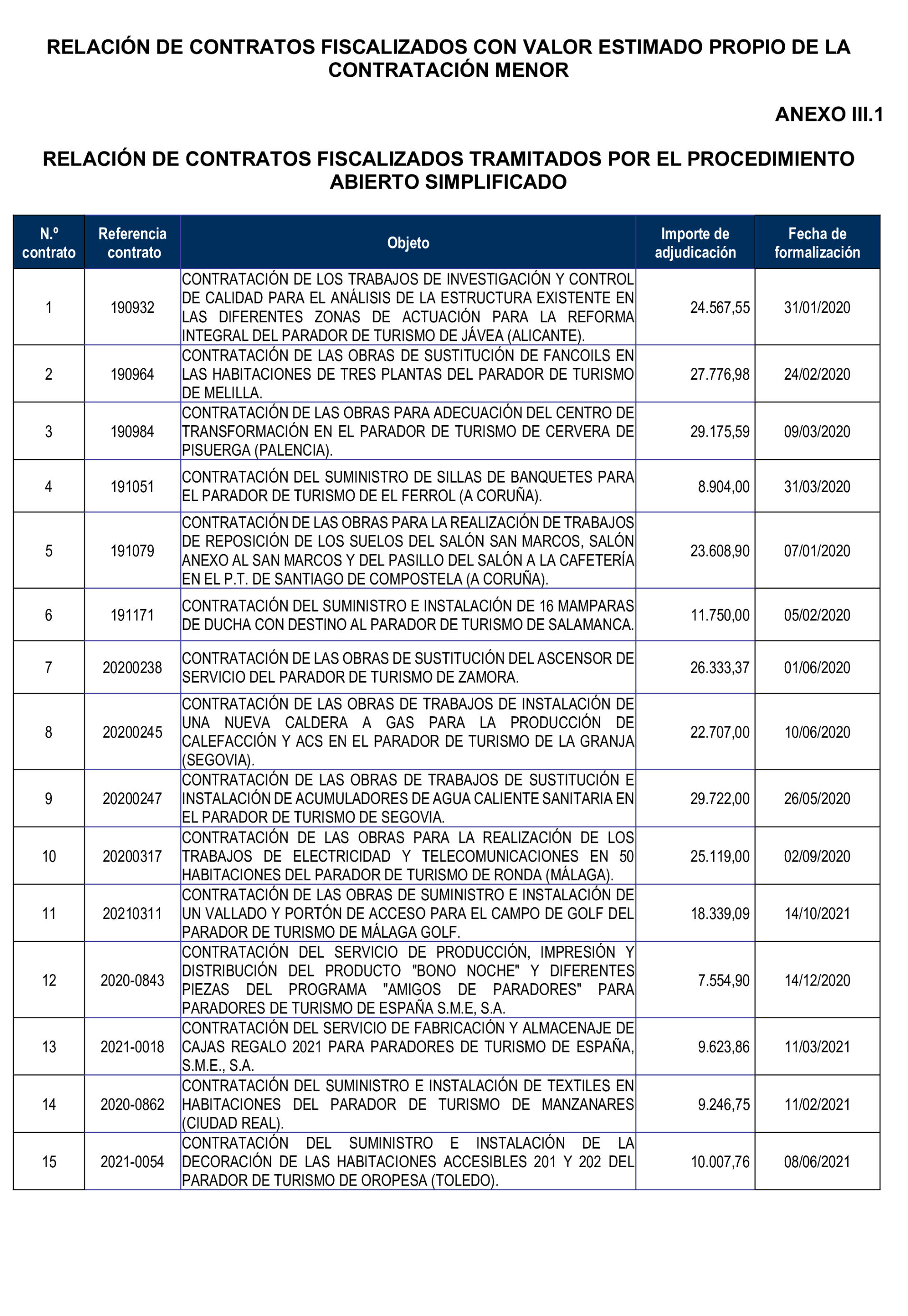 RELACIÓN DE CONTRATOS FISCALIZADOS CON VALOR ESTIMADO PROPIO DE LA CONTRATACIÓN MENOR

ANEXO III.1

RELACIÓN DE CONTRATOS FISCALIZADOS TRAMITADOS POR EL PROCEDIMIENTO ABIERTO SIMPLIFICADO

| N.º contrato | Referencia contrato | Objeto | Importe de adjudicación | Fecha de formalización |
|---|---|---|---|---|
| 1 | 190932 | CONTRATACIÓN DE LOS TRABAJOS DE INVESTIGACIÓN Y CONTROL DE CALIDAD PARA EL ANÁLISIS DE LA ESTRUCTURA EXISTENTE EN LAS DIFERENTES ZONAS DE ACTUACIÓN PARA LA REFORMA INTEGRAL DEL PARADOR DE TURISMO DE JÁVEA (ALICANTE). | 24.567,55 | 31/01/2020 |
| 2 | 190964 | CONTRATACIÓN DE LAS OBRAS DE SUSTITUCIÓN DE FANCOILS EN LAS HABITACIONES DE TRES PLANTAS DEL PARADOR DE TURISMO DE MELILLA. | 27.776,98 | 24/02/2020 |
| 3 | 190984 | CONTRATACIÓN DE LAS OBRAS PARA ADECUACIÓN DEL CENTRO DE TRANSFORMACIÓN EN EL PARADOR DE TURISMO DE CERVERA DE PISUERGA (PALENCIA). | 29.175,59 | 09/03/2020 |
| 4 | 191051 | CONTRATACIÓN DEL SUMINISTRO DE SILLAS DE BANQUETES PARA EL PARADOR DE TURISMO DE EL FERROL (A CORUÑA). | 8.904,00 | 31/03/2020 |
| 5 | 191079 | CONTRATACIÓN DE LAS OBRAS PARA LA REALIZACIÓN DE TRABAJOS DE REPOSICIÓN DE LOS SUELOS DEL SALÓN SAN MARCOS, SALÓN ANEXO AL SAN MARCOS Y DEL PASILLO DEL SALÓN A LA CAFETERÍA EN EL P.T. DE SANTIAGO DE COMPOSTELA (A CORUÑA). | 23.608,90 | 07/01/2020 |
| 6 | 191171 | CONTRATACIÓN DEL SUMINISTRO E INSTALACIÓN DE 16 MAMPARAS DE DUCHA CON DESTINO AL PARADOR DE TURISMO DE SALAMANCA. | 11.750,00 | 05/02/2020 |
| 7 | 20200238 | CONTRATACIÓN DE LAS OBRAS DE SUSTITUCIÓN DEL ASCENSOR DE SERVICIO DEL PARADOR DE TURISMO DE ZAMORA. | 26.333,37 | 01/06/2020 |
| 8 | 20200245 | CONTRATACIÓN DE LAS OBRAS DE TRABAJOS DE INSTALACIÓN DE UNA NUEVA CALDERA A GAS PARA LA PRODUCCIÓN DE CALEFACCIÓN Y ACS EN EL PARADOR DE TURISMO DE LA GRANJA (SEGOVIA). | 22.707,00 | 10/06/2020 |
| 9 | 20200247 | CONTRATACIÓN DE LAS OBRAS DE TRABAJOS DE SUSTITUCIÓN E INSTALACIÓN DE ACUMULADORES DE AGUA CALIENTE SANITARIA EN EL PARADOR DE TURISMO DE SEGOVIA. | 29.722,00 | 26/05/2020 |
| 10 | 20200317 | CONTRATACIÓN DE LAS OBRAS PARA LA REALIZACIÓN DE LOS TRABAJOS DE ELECTRICIDAD Y TELECOMUNICACIONES EN 50 HABITACIONES DEL PARADOR DE TURISMO DE RONDA (MÁLAGA). | 25.119,00 | 02/09/2020 |
| 11 | 20210311 | CONTRATACIÓN DE LAS OBRAS DE SUMINISTRO E INSTALACIÓN DE UN VALLADO Y PORTÓN DE ACCESO PARA EL CAMPO DE GOLF DEL PARADOR DE TURISMO DE MÁLAGA GOLF. | 18.339,09 | 14/10/2021 |
| 12 | 2020-0843 | CONTRATACIÓN DEL SERVICIO DE PRODUCCIÓN, IMPRESIÓN Y DISTRIBUCIÓN DEL PRODUCTO "BONO NOCHE" Y DIFERENTES PIEZAS DEL PROGRAMA "AMIGOS DE PARADORES" PARA PARADORES DE TURISMO DE ESPAÑA S.M.E, S.A. | 7.554,90 | 14/12/2020 |
| 13 | 2021-0018 | CONTRATACIÓN DEL SERVICIO DE FABRICACIÓN Y ALMACENAJE DE CAJAS REGALO 2021 PARA PARADORES DE TURISMO DE ESPAÑA, S.M.E., S.A. | 9.623,86 | 11/03/2021 |
| 14 | 2020-0862 | CONTRATACIÓN DEL SUMINISTRO E INSTALACIÓN DE TEXTILES EN HABITACIONES DEL PARADOR DE TURISMO DE MANZANARES (CIUDAD REAL). | 9.246,75 | 11/02/2021 |
| 15 | 2021-0054 | CONTRATACIÓN DEL SUMINISTRO E INSTALACIÓN DE LA DECORACIÓN DE LAS HABITACIONES ACCESIBLES 201 Y 202 DEL PARADOR DE TURISMO DE OROPESA (TOLEDO). | 10.007,76 | 08/06/2021 |